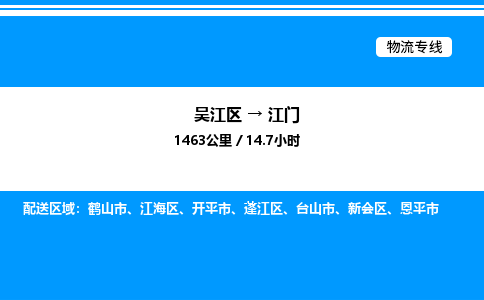 物流专线

吴江区 → 江门

1463公里 / 14.7小时

配送区域：鹤山市、江海区、开平市、蓬江区、台山市、新会区、恩平市